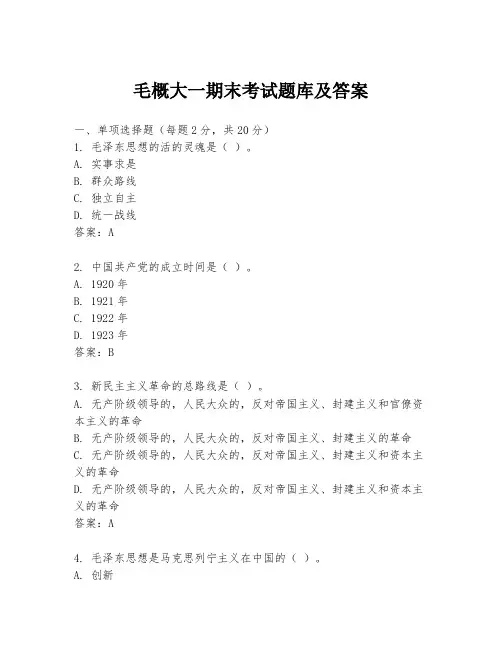 毛概大一期末考试题库及答案

一、单项选择题（每题2分，共20分）
1. 毛泽东思想的活的灵魂是（ ）。
A. 实事求是
B. 群众路线
C. 独立自主
D. 统一战线
答案：A

2. 中国共产党的成立时间是（ ）。
A. 1920年
B. 1921年
C. 1922年
D. 1923年
答案：B

3. 新民主主义革命的总路线是（ ）。
A. 无产阶级领导的，人民大众的，反对帝国主义、封建主义和官僚资本主义的革命
B. 无产阶级领导的，人民大众的，反对帝国主义、封建主义的革命
C. 无产阶级领导的，人民大众的，反对帝国主义、封建主义和资本主义的革命
D. 无产阶级领导的，人民大众的，反对帝国主义、封建主义和资本主义的革命
答案：A

4. 毛泽东思想是马克思列宁主义在中国的（ ）。
A. 创新